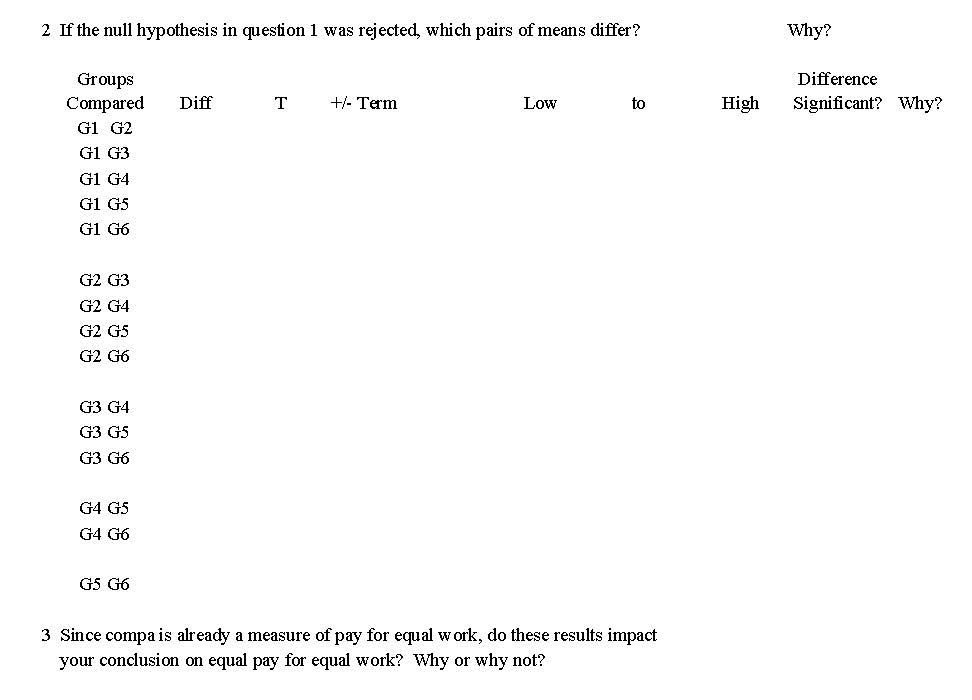 2 If the null hypothesis in question 1 was rejected, which pairs of means differ? Why?

| Groups Compared | Diff | T | +/- Term | Low | to | High | Difference Significant? | Why? |
|---|---|---|---|---|---|---|---|---|
| G1 G2 | | | | | | | | |
| G1 G3 | | | | | | | | |
| G1 G4 | | | | | | | | |
| G1 G5 | | | | | | | | |
| G1 G6 | | | | | | | | |
| G2 G3 | | | | | | | | |
| G2 G4 | | | | | | | | |
| G2 G5 | | | | | | | | |
| G2 G6 | | | | | | | | |
| G3 G4 | | | | | | | | |
| G3 G5 | | | | | | | | |
| G3 G6 | | | | | | | | |
| G4 G5 | | | | | | | | |
| G4 G6 | | | | | | | | |
| G5 G6 | | | | | | | | |

3 Since compa is already a measure of pay for equal work, do these results impact your conclusion on equal pay for equal work? Why or why not?